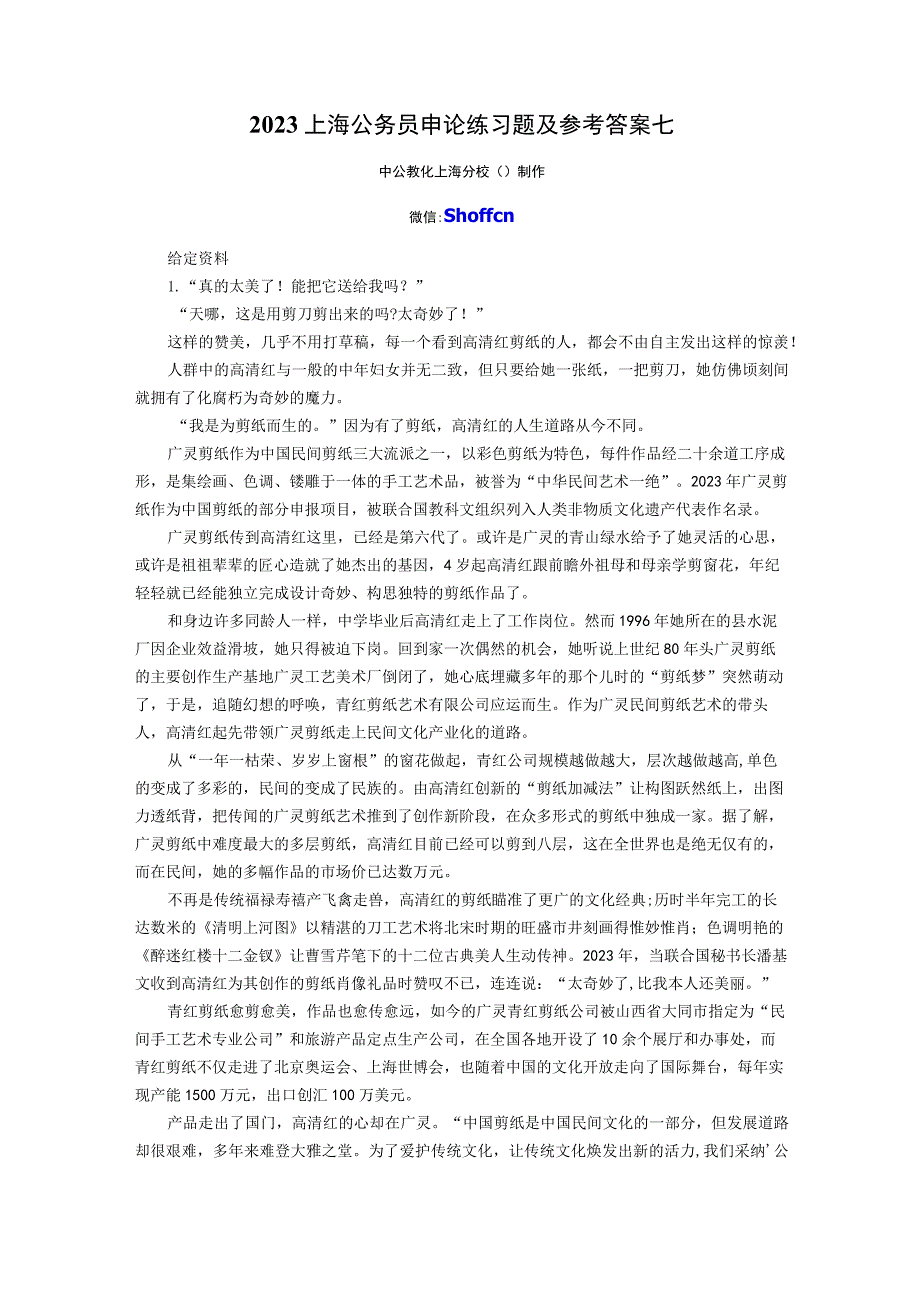 2023上海公务员申论练习题及参考答案七

中公教化上海分校（）制作

微信:Shoffcn

给定资料

1.“真的太美了！能把它送给我吗？”

“天哪，这是用剪刀剪出来的吗?太奇妙了！”

这样的赞美，几乎不用打草稿，每一个看到高清红剪纸的人，都会不由自主发出这样的惊羡！

人群中的高清红与一般的中年妇女并无二致，但只要给她一张纸，一把剪刀，她仿佛顷刻间就拥有了化腐朽为奇妙的魔力。

“我是为剪纸而生的。”因为有了剪纸，高清红的人生道路从今不同。

广灵剪纸作为中国民间剪纸三大流派之一，以彩色剪纸为特色，每件作品经二十余道工序成形，是集绘画、色调、镂雕于一体的手工艺术品，被誉为“中华民间艺术一绝”。2023年广灵剪纸作为中国剪纸的部分申报项目，被联合国教科文组织列入人类非物质文化遗产代表作名录。

广灵剪纸传到高清红这里，已经是第六代了。或许是广灵的青山绿水给予了她灵活的心思，或许是祖祖辈辈的匠心造就了她杰出的基因，4岁起高清红跟前瞻外祖母和母亲学剪窗花，年纪轻轻就已经能独立完成设计奇妙、构思独特的剪纸作品了。

和身边许多同龄人一样，中学毕业后高清红走上了工作岗位。然而1996年她所在的县水泥厂因企业效益滑坡，她只得被迫下岗。回到家一次偶然的机会，她听说上世纪80年头广灵剪纸的主要创作生产基地广灵工艺美术厂倒闭了，她心底埋藏多年的那个儿时的“剪纸梦”突然萌动了，于是，追随幻想的呼唤，青红剪纸艺术有限公司应运而生。作为广灵民间剪纸艺术的带头人，高清红起先带领广灵剪纸走上民间文化产业化的道路。

从“一年一枯荣、岁岁上窗根”的窗花做起，青红公司规模越做越大，层次越做越高,单色的变成了多彩的，民间的变成了民族的。由高清红创新的“剪纸加减法”让构图跃然纸上，出图力透纸背，把传闻的广灵剪纸艺术推到了创作新阶段，在众多形式的剪纸中独成一家。据了解，广灵剪纸中难度最大的多层剪纸，高清红目前已经可以剪到八层，这在全世界也是绝无仅有的，而在民间，她的多幅作品的市场价已达数万元。

不再是传统福禄寿禧产飞禽走兽，高清红的剪纸瞄准了更广的文化经典;历时半年完工的长达数米的《清明上河图》以精湛的刀工艺术将北宋时期的旺盛市井刻画得惟妙惟肖；色调明艳的《醉迷红楼十二金钗》让曹雪芹笔下的十二位古典美人生动传神。2023年，当联合国秘书长潘基文收到高清红为其创作的剪纸肖像礼品时赞叹不已，连连说：“太奇妙了,比我本人还美丽。”

青红剪纸愈剪愈美，作品也愈传愈远，如今的广灵青红剪纸公司被山西省大同市指定为“民间手工艺术专业公司”和旅游产品定点生产公司，在全国各地开设了10余个展厅和办事处，而青红剪纸不仅走进了北京奥运会、上海世博会，也随着中国的文化开放走向了国际舞台，每年实现产能1500万元，出口创汇100万美元。

产品走出了国门，高清红的心却在广灵。“中国剪纸是中国民间文化的一部分，但发展道路却很艰难，多年来难登大雅之堂。为了爱护传统文化，让传统文化焕发出新的活力,我们采纳’公